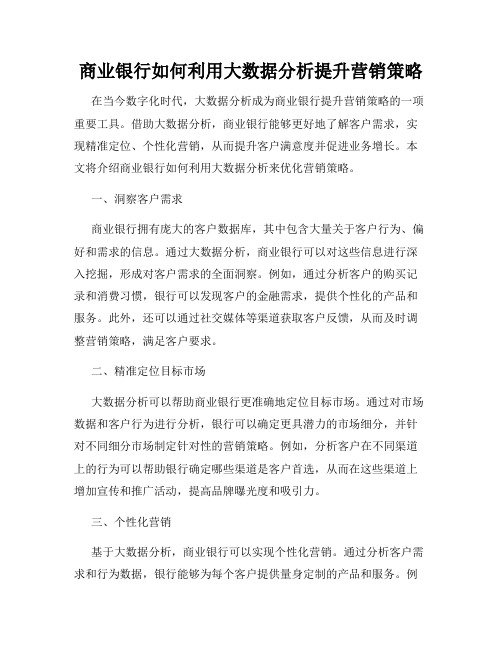 商业银行如何利用大数据分析提升营销策略

在当今数字化时代，大数据分析成为商业银行提升营销策略的一项重要工具。借助大数据分析，商业银行能够更好地了解客户需求，实现精准定位、个性化营销，从而提升客户满意度并促进业务增长。本文将介绍商业银行如何利用大数据分析来优化营销策略。

一、洞察客户需求

商业银行拥有庞大的客户数据库，其中包含大量关于客户行为、偏好和需求的信息。通过大数据分析，商业银行可以对这些信息进行深入挖掘，形成对客户需求的全面洞察。例如，通过分析客户的购买记录和消费习惯，银行可以发现客户的金融需求，提供个性化的产品和服务。此外，还可以通过社交媒体等渠道获取客户反馈，从而及时调整营销策略，满足客户要求。

二、精准定位目标市场

大数据分析可以帮助商业银行更准确地定位目标市场。通过对市场数据和客户行为进行分析，银行可以确定更具潜力的市场细分，并针对不同细分市场制定针对性的营销策略。例如，分析客户在不同渠道上的行为可以帮助银行确定哪些渠道是客户首选，从而在这些渠道上增加宣传和推广活动，提高品牌曝光度和吸引力。

三、个性化营销

基于大数据分析，商业银行可以实现个性化营销。通过分析客户需求和行为数据，银行能够为每个客户提供量身定制的产品和服务。例